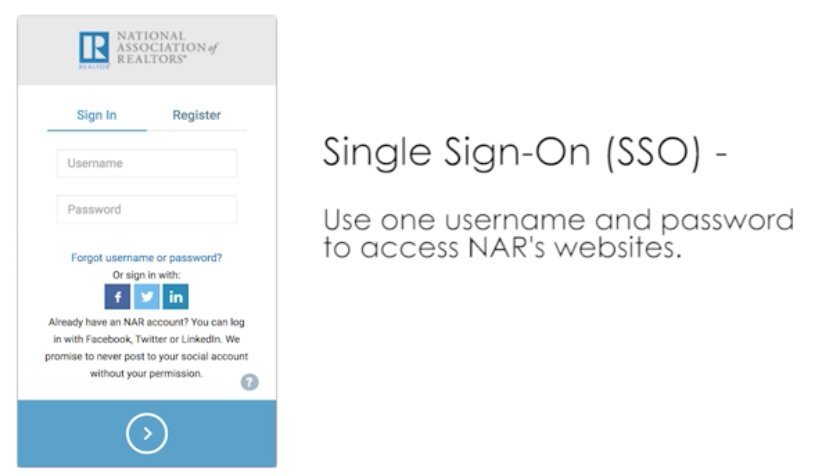 NATIONAL ASSOCIATION of REALTORS®

Sign In Register

Username

Password

Forgot username or password?

Or sign in with:

f in

Already have an NAR account? You can log in with Facebook, Twitter or LinkedIn. We promise to never post to your social account without your permission.

?

Single Sign-On (SSO) -

Use one username and password to access NAR's websites.